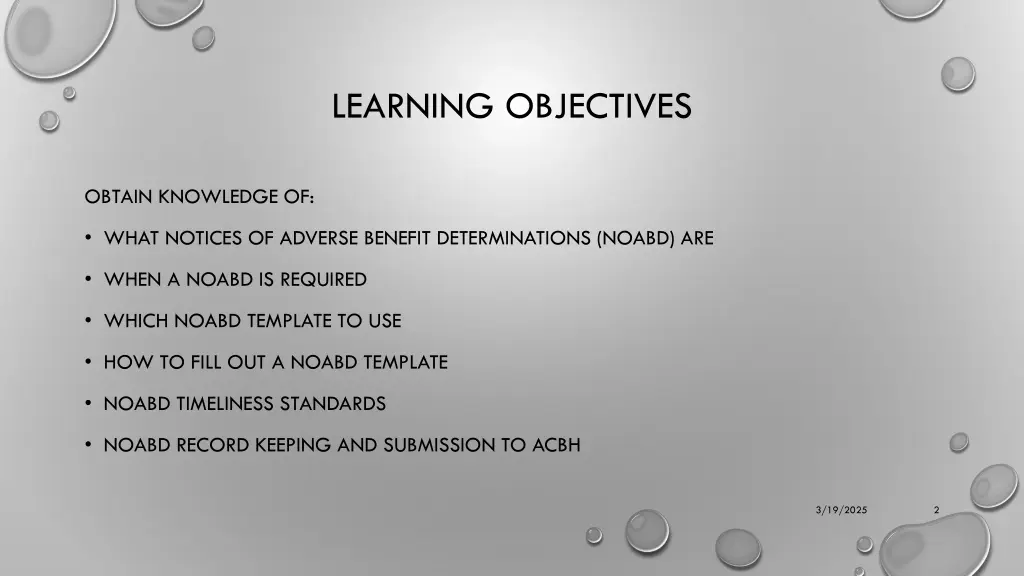 LEARNING OBJECTIVES

OBTAIN KNOWLEDGE OF:

• WHAT NOTICES OF ADVERSE BENEFIT DETERMINATIONS (NOABD) ARE

• WHEN A NOABD IS REQUIRED

• WHICH NOABD TEMPLATE TO USE

• HOW TO FILL OUT A NOABD TEMPLATE

• NOABD TIMELINESS STANDARDS

• NOABD RECORD KEEPING AND SUBMISSION TO ACBH

3/19/2025

2